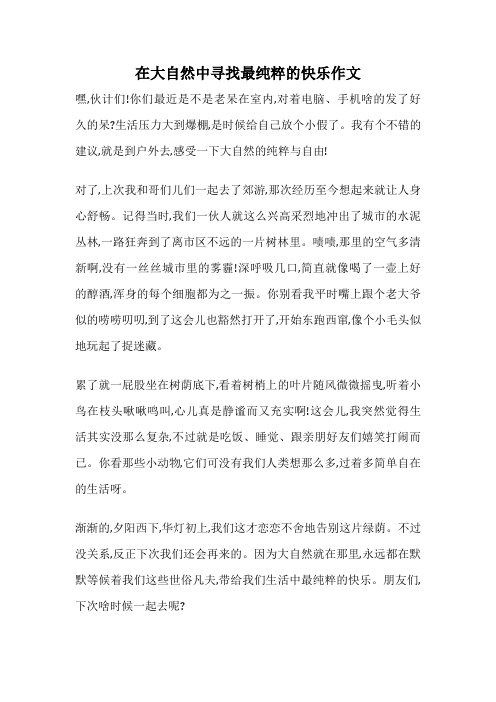 在大自然中寻找最纯粹的快乐作文

嘿,伙计们!你们最近是不是老呆在室内,对着电脑、手机啥的发了好久的呆?生活压力大到爆棚,是时候给自己放个小假了。我有个不错的建议,就是到户外去,感受一下大自然的纯粹与自由!

对了,上次我和哥们儿们一起去了郊游,那次经历至今想起来就让人身心舒畅。记得当时,我们一伙人就这么兴高采烈地冲出了城市的水泥丛林,一路狂奔到了离市区不远的一片树林里。啧啧,那里的空气多清新啊,没有一丝丝城市里的雾霾!深呼吸几口,简直就像喝了一壶上好的醇酒,浑身的每个细胞都为之一振。你别看我平时嘴上跟个老大爷似的唠唠叨叨,到了这会儿也豁然打开了,开始东跑西窜,像个小毛头似地玩起了捉迷藏。

累了就一屁股坐在树荫底下,看着树梢上的叶片随风微微摇曳,听着小鸟在枝头啾啾鸣叫,心儿真是静谧而又充实啊!这会儿,我突然觉得生活其实没那么复杂,不过就是吃饭、睡觉、跟亲朋好友们嬉笑打闹而已。你看那些小动物,它们可没有我们人类想那么多,过着多简单自在的生活呀。

渐渐的,夕阳西下,华灯初上,我们这才恋恋不舍地告别这片绿荫。不过没关系,反正下次我们还会再来的。因为大自然就在那里,永远都在默默等候着我们这些世俗凡夫,带给我们生活中最纯粹的快乐。朋友们,下次啥时候一起去呢?